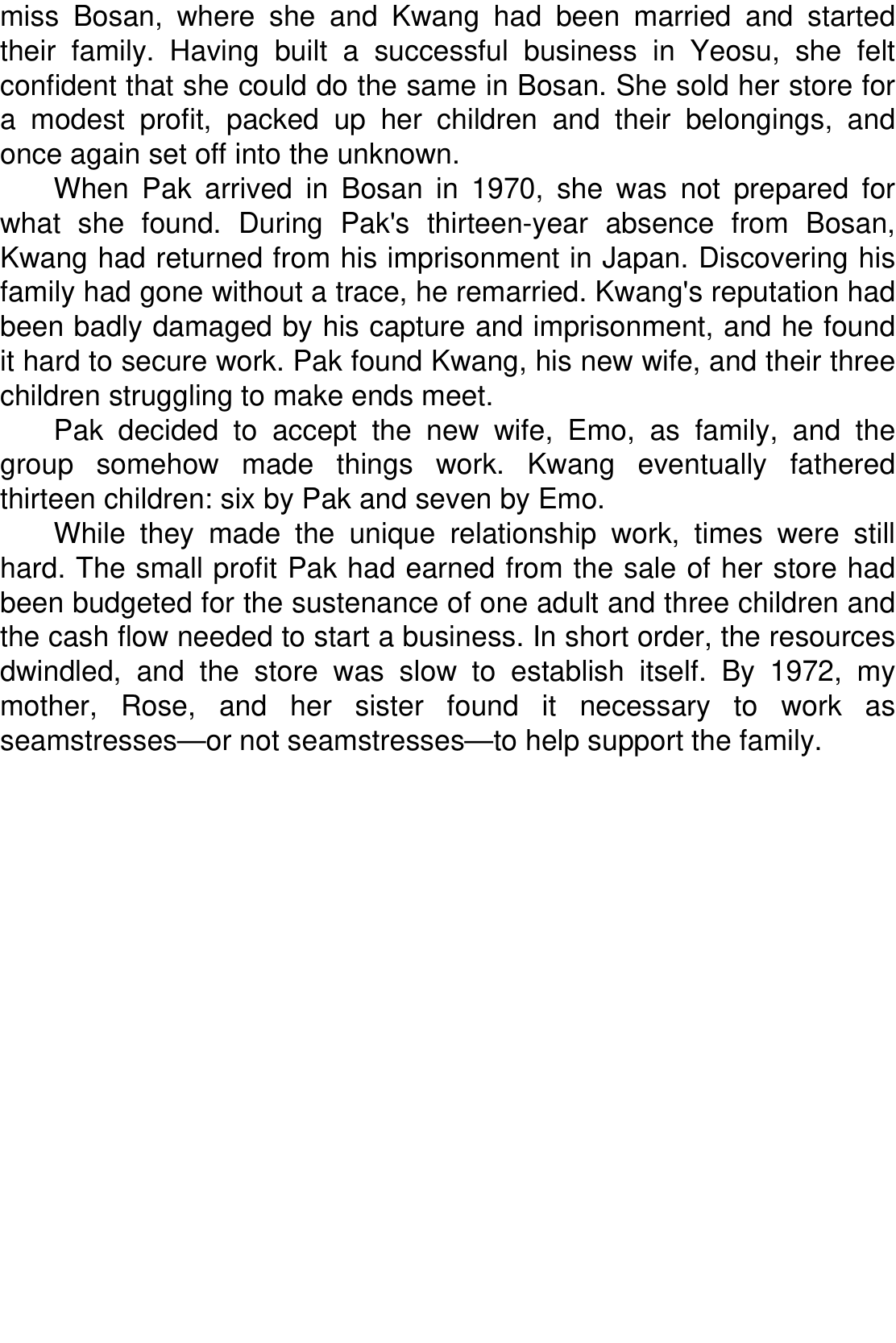 miss Bosan, where she and Kwang had been married and started their family. Having built a successful business in Yeosu, she felt confident that she could do the same in Bosan. She sold her store for a modest profit, packed up her children and their belongings, and once again set off into the unknown.

When Pak arrived in Bosan in 1970, she was not prepared for what she found. During Pak's thirteen-year absence from Bosan, Kwang had returned from his imprisonment in Japan. Discovering his family had gone without a trace, he remarried. Kwang's reputation had been badly damaged by his capture and imprisonment, and he found it hard to secure work. Pak found Kwang, his new wife, and their three children struggling to make ends meet.

Pak decided to accept the new wife, Emo, as family, and the group somehow made things work. Kwang eventually fathered thirteen children: six by Pak and seven by Emo.

While they made the unique relationship work, times were still hard. The small profit Pak had earned from the sale of her store had been budgeted for the sustenance of one adult and three children and the cash flow needed to start a business. In short order, the resources dwindled, and the store was slow to establish itself. By 1972, my mother, Rose, and her sister found it necessary to work as seamstresses—or not seamstresses—to help support the family.